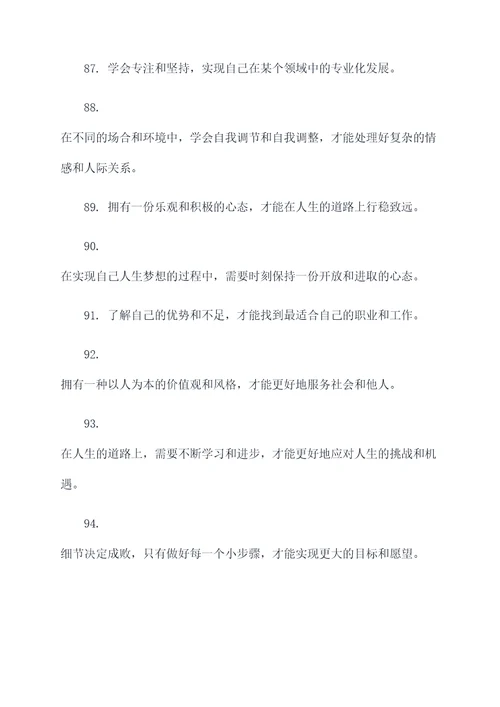 87. 学会专注和坚持，实现自己在某个领域中的专业化发展。

88.

在不同的场合和环境中，学会自我调节和自我调整，才能处理好复杂的情感和人际关系。

89. 拥有一份乐观和积极的心态，才能在人生的道路上行稳致远。

90.

在实现自己人生梦想的过程中，需要时刻保持一份开放和进取的心态。

91. 了解自己的优势和不足，才能找到最适合自己的职业和工作。

92.

拥有一种以人为本的价值观和风格，才能更好地服务社会和他人。

93.

在人生的道路上，需要不断学习和进步，才能更好地应对人生的挑战和机遇。

94.

细节决定成败，只有做好每一个小步骤，才能实现更大的目标和愿望。